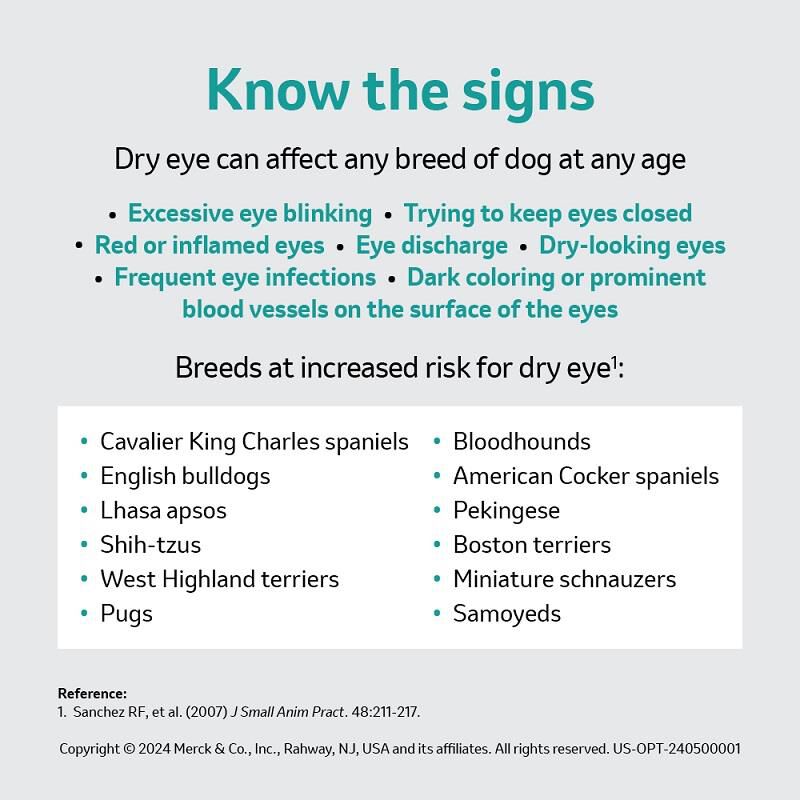 Know the signs

Dry eye can affect any breed of dog at any age

• Excessive eye blinking • Trying to keep eyes closed • Red or inflamed eyes • Eye discharge • Dry-looking eyes • Frequent eye infections • Dark coloring or prominent blood vessels on the surface of the eyes

Breeds at increased risk for dry eye$^1$:

• Cavalier King Charles spaniels
• English bulldogs
• Lhasa apsos
• Shih-tzus
• West Highland terriers
• Pugs

• Bloodhounds
• American Cocker spaniels
• Pekingese
• Boston terriers
• Miniature schnauzers
• Samoyeds

Reference:
1. Sanchez RF, et al. (2007) J Small Anim Pract. 48:211-217.

Copyright © 2024 Merck & Co., Inc., Rahway, NJ, USA and its affiliates. All rights reserved. US-OPT-240500001